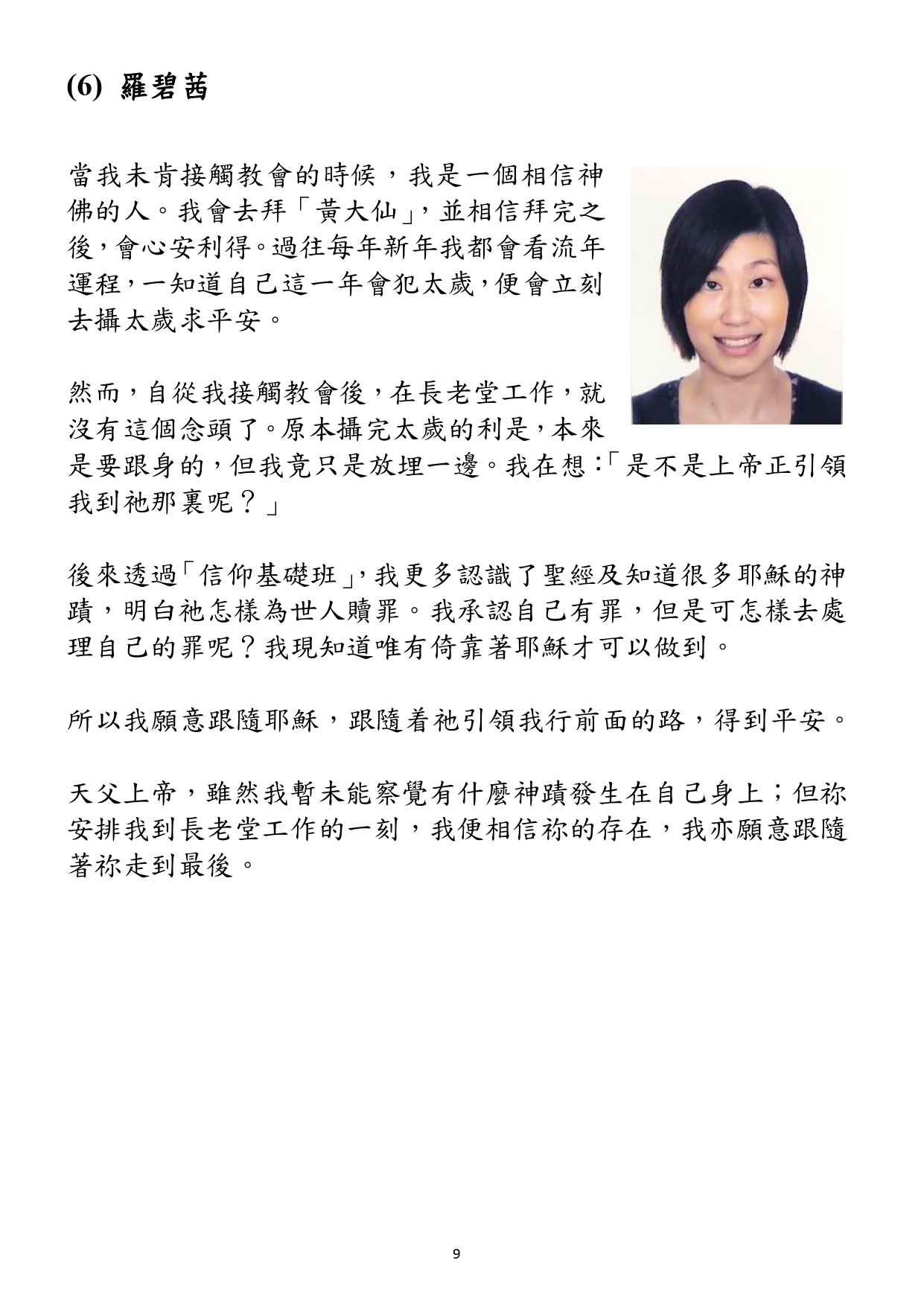 (6) 羅碧茜

當我未肯接觸教會的時候，我是一個相信神佛的人。我會去拜「黃大仙」，並相信拜完之後，會心安利得。過往每年新年我都會看流年運程，一知道自己這一年會犯太歲，便會立刻去攝太歲求平安。

然而，自從我接觸教會後，在長老堂工作，就沒有這個念頭了。原本攝完太歲的利是，本來是要跟身的，但我竟只是放埋一邊。我在想：「是不是上帝正引領我到祂那裏呢？」

後來透過「信仰基礎班」，我更多認識了聖經及知道很多耶穌的神蹟，明白祂怎樣為世人贖罪。我承認自己有罪，但是可怎樣去處理自己的罪呢？我現知道唯有倚靠著耶穌才可以做到。

所以我願意跟隨耶穌，跟隨着祂引領我行前面的路，得到平安。

天父上帝，雖然我暫未能察覺有什麼神蹟發生在自己身上；但祢安排我到長老堂工作的一刻，我便相信祢的存在，我亦願意跟隨著祢走到最後。

9